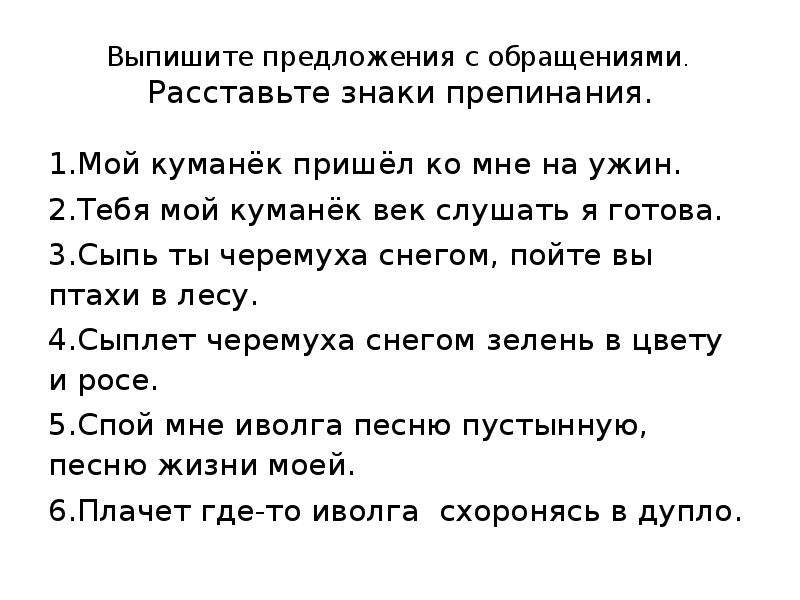 Выпишите предложения с обращениями. Расставьте знаки препинания.

1.Мой куманёк пришёл ко мне на ужин.

2.Тебя мой куманёк век слушать я готова.

3.Сыпь ты черемуха снегом, пойте вы птахи в лесу.

4.Сыплет черемуха снегом зелень в цвету и росе.

5.Спой мне иволга песню пустынную, песню жизни моей.

6.Плачет где-то иволга схоронясь в дупло.